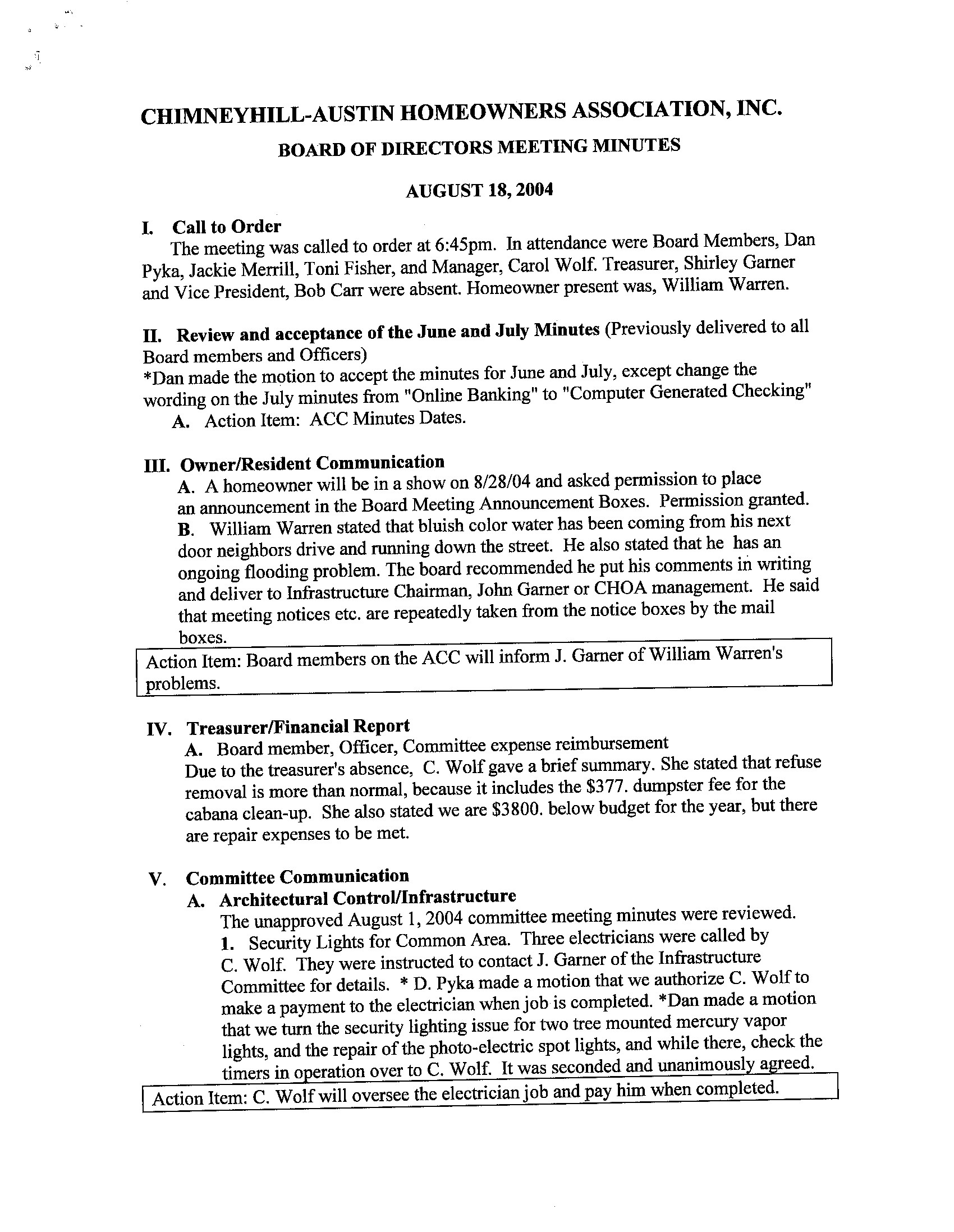 CHIMNEYHILL-AUSTIN HOMEOWNERS ASSOCIATION, INC.

BOARD OF DIRECTORS MEETING MINUTES

AUGUST 18, 2004

I. Call to Order
The meeting was called to order at 6:45pm. In attendance were Board Members, Dan Pyka, Jackie Merrill, Toni Fisher, and Manager, Carol Wolf. Treasurer, Shirley Garner and Vice President, Bob Carr were absent. Homeowner present was, William Warren.

II. Review and acceptance of the June and July Minutes (Previously delivered to all Board members and Officers)
*Dan made the motion to accept the minutes for June and July, except change the wording on the July minutes from "Online Banking" to "Computer Generated Checking"
A. Action Item: ACC Minutes Dates.

III. Owner/Resident Communication
A. A homeowner will be in a show on 8/28/04 and asked permission to place an announcement in the Board Meeting Announcement Boxes. Permission granted.
B. William Warren stated that bluish color water has been coming from his next door neighbors drive and running down the street. He also stated that he has an ongoing flooding problem. The board recommended he put his comments in writing and deliver to Infrastructure Chairman, John Garner or CHOA management. He said that meeting notices etc. are repeatedly taken from the notice boxes by the mail boxes.

Action Item: Board members on the ACC will inform J. Garner of William Warren's problems.

IV. Treasurer/Financial Report
A. Board member, Officer, Committee expense reimbursement
Due to the treasurer's absence, C. Wolf gave a brief summary. She stated that refuse removal is more than normal, because it includes the $377. dumpster fee for the cabana clean-up. She also stated we are $3800. below budget for the year, but there are repair expenses to be met.

V. Committee Communication
A. Architectural Control/Infrastructure
The unapproved August 1, 2004 committee meeting minutes were reviewed.
1. Security Lights for Common Area. Three electricians were called by C. Wolf. They were instructed to contact J. Garner of the Infrastructure Committee for details. * D. Pyka made a motion that we authorize C. Wolf to make a payment to the electrician when job is completed. *Dan made a motion that we turn the security lighting issue for two tree mounted mercury vapor lights, and the repair of the photo-electric spot lights, and while there, check the timers in operation over to C. Wolf. It was seconded and unanimously agreed.

Action Item: C. Wolf will oversee the electrician job and pay him when completed.